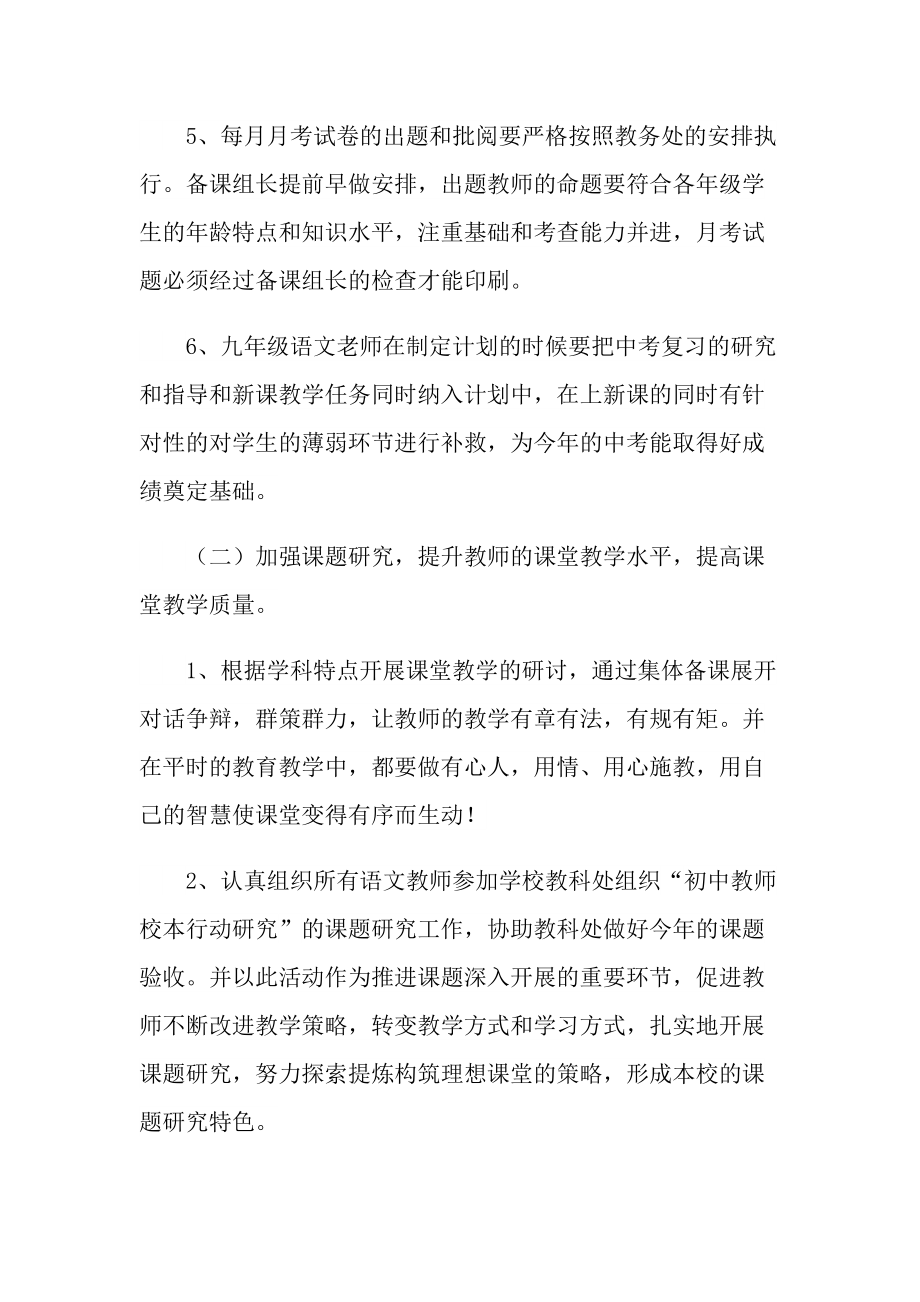 5、每月月考试卷的出题和批阅要严格按照教务处的安排执行。备课组长提前早做安排，出题教师的命题要符合各年级学生的年龄特点和知识水平，注重基础和考查能力并进，月考试题必须经过备课组长的检查才能印刷。

6、九年级语文老师在制定计划的时候要把中考复习的研究和指导和新课教学任务同时纳入计划中，在上新课的同时有针对性的对学生的薄弱环节进行补救，为今年的中考能取得好成绩奠定基础。

（二）加强课题研究，提升教师的课堂教学水平，提高课堂教学质量。

1、根据学科特点开展课堂教学的研讨，通过集体备课展开对话争辩，群策群力，让教师的教学有章有法，有规有矩。并在平时的教育教学中，都要做有心人，用情、用心施教，用自己的智慧使课堂变得有序而生动！

2、认真组织所有语文教师参加学校教科处组织“初中教师校本行动研究”的课题研究工作，协助教科处做好今年的课题验收。并以此活动作为推进课题深入开展的重要环节，促进教师不断改进教学策略，转变教学方式和学习方式，扎实地开展课题研究，努力探索提炼构筑理想课堂的策略，形成本校的课题研究特色。